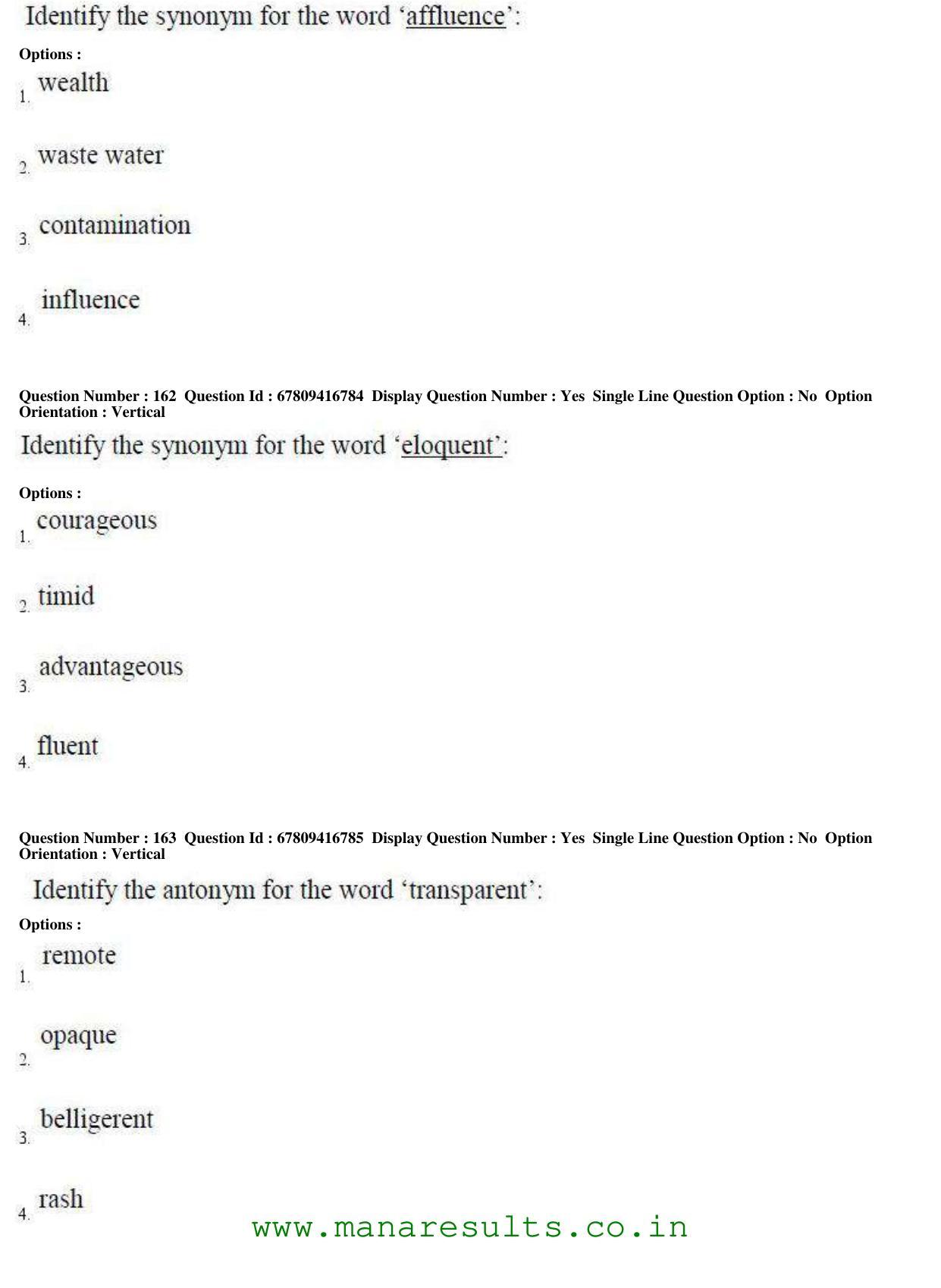 Identify the synonym for the word 'affluence':

Options :

1. wealth

2. waste water

3. contamination

4. influence

Question Number : 162 Question Id : 67809416784 Display Question Number : Yes Single Line Question Option : No Option Orientation : Vertical

Identify the synonym for the word 'eloquent':

Options :

1. courageous

2. timid

3. advantageous

4. fluent

Question Number : 163 Question Id : 67809416785 Display Question Number : Yes Single Line Question Option : No Option Orientation : Vertical

Identify the antonym for the word 'transparent':

Options :

1. remote

2. opaque

3. belligerent

4. rash

www.manaresults.co.in